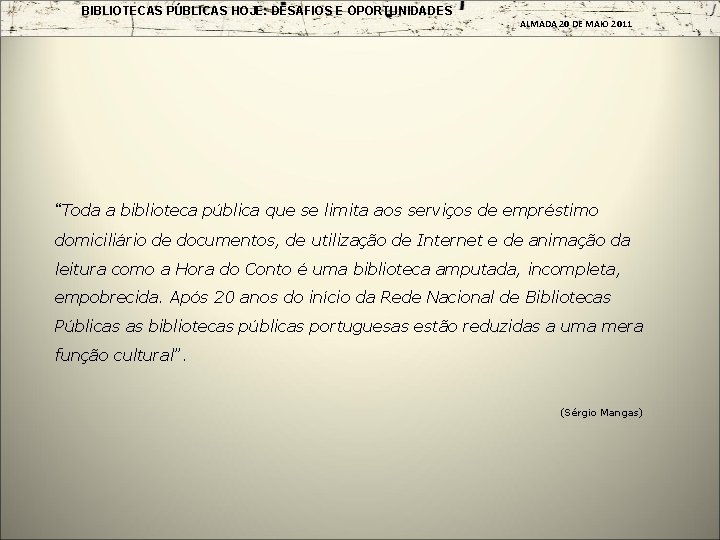 BIBLIOTECAS PÚBLICAS HOJE: DESAFIOS E OPORTUNIDADES

ALMADA 20 DE MAIO 2011

“Toda a biblioteca pública que se limita aos serviços de empréstimo domiciliário de documentos, de utilização de Internet e de animação da leitura como a Hora do Conto é uma biblioteca amputada, incompleta, empobrecida. Após 20 anos do início da Rede Nacional de Bibliotecas Públicas as bibliotecas públicas portuguesas estão reduzidas a uma mera função cultural”.

(Sérgio Mangas)